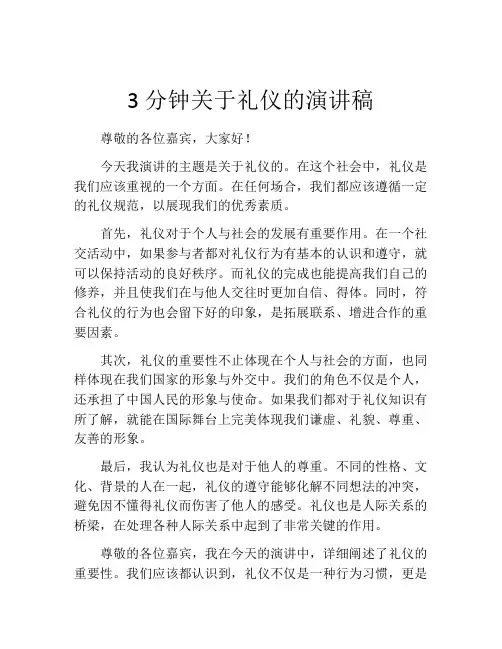 3 分钟关于礼仪的演讲稿

尊敬的各位嘉宾，大家好！

今天我演讲的主题是关于礼仪的。在这个社会中，礼仪是我们应该重视的一个方面。在任何场合，我们都应该遵循一定的礼仪规范，以展现我们的优秀素质。

首先，礼仪对于个人与社会的发展有重要作用。在一个社交活动中，如果参与者都对礼仪行为有基本的认识和遵守，就可以保持活动的良好秩序。而礼仪的完成也能提高我们自己的修养，并且使我们在与他人交往时更加自信、得体。同时，符合礼仪的行为也会留下好的印象，是拓展联系、增进合作的重要因素。

其次，礼仪的重要性不止体现在个人与社会的方面，也同样体现在我们国家的形象与外交中。我们的角色不仅是个人，还承担了中国人民的形象与使命。如果我们都对于礼仪知识有所了解，就能在国际舞台上完美体现我们谦虚、礼貌、尊重、友善的形象。

最后，我认为礼仪也是对于他人的尊重。不同的性格、文化、背景的人在一起，礼仪的遵守能够化解不同想法的冲突，避免因不懂得礼仪而伤害了他人的感受。礼仪也是人际关系的桥梁，在处理各种人际关系中起到了非常关键的作用。

尊敬的各位嘉宾，我在今天的演讲中，详细阐述了礼仪的重要性。我们应该都认识到，礼仪不仅是一种行为习惯，更是